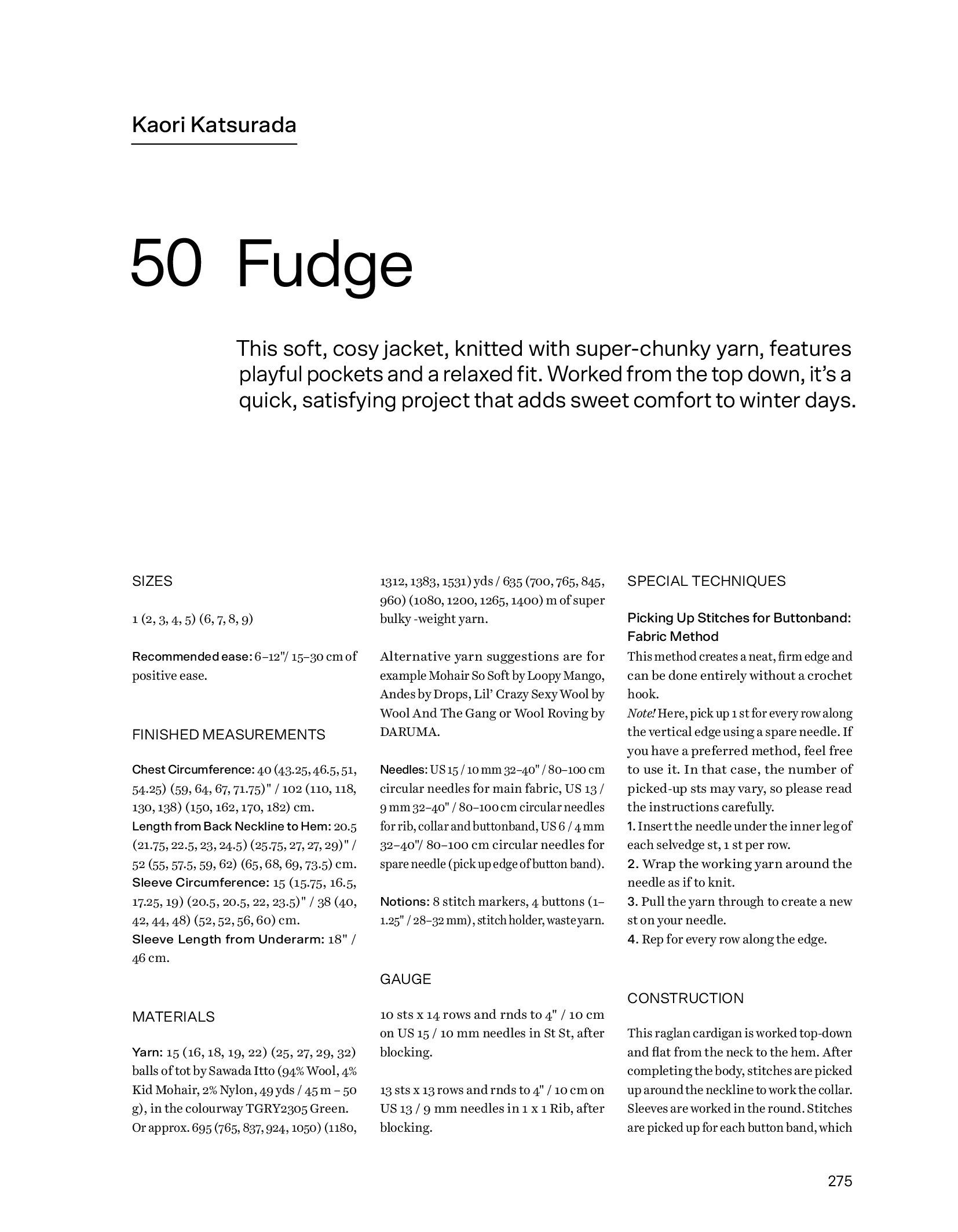 Kaori Katsurada

50 Fudge

This soft, cosy jacket, knitted with super-chunky yarn, features playful pockets and a relaxed fit. Worked from the top down, it's a quick, satisfying project that adds sweet comfort to winter days.

SIZES

1 (2, 3, 4, 5) (6, 7, 8, 9)

Recommended ease: 6–12"/ 15–30 cm of positive ease.

FINISHED MEASUREMENTS

Chest Circumference: 40 (43.25, 46.5, 51, 54.25) (59, 64, 67, 71.75)" / 102 (110, 118, 130, 138) (150, 162, 170, 182) cm.
Length from Back Neckline to Hem: 20.5 (21.75, 22.5, 23, 24.5) (25.75, 27, 27, 29)" / 52 (55, 57.5, 59, 62) (65, 68, 69, 73.5) cm.
Sleeve Circumference: 15 (15.75, 16.5, 17.25, 19) (20.5, 20.5, 22, 23.5)" / 38 (40, 42, 44, 48) (52, 52, 56, 60) cm.
Sleeve Length from Underarm: 18" / 46 cm.

MATERIALS

Yarn: 15 (16, 18, 19, 22) (25, 27, 29, 32) balls of tot by Sawada Itto (94% Wool, 4% Kid Mohair, 2% Nylon, 49 yds / 45 m – 50 g), in the colourway TGRY2305 Green. Or approx. 695 (765, 837, 924, 1050) (1180, 1312, 1383, 1531) yds / 635 (700, 765, 845, 960) (1080, 1200, 1265, 1400) m of super bulky -weight yarn.

Alternative yarn suggestions are for example Mohair So Soft by Loopy Mango, Andes by Drops, Lil' Crazy Sexy Wool by Wool And The Gang or Wool Roving by DARUMA.

Needles: US 15 / 10 mm 32–40" / 80–100 cm circular needles for main fabric, US 13 / 9 mm 32–40" / 80–100 cm circular needles for rib, collar and buttonband, US 6 / 4 mm 32–40"/ 80–100 cm circular needles for spare needle (pick up edge of button band).

Notions: 8 stitch markers, 4 buttons (1–1.25" / 28–32 mm), stitch holder, waste yarn.

GAUGE

10 sts x 14 rows and rnds to 4" / 10 cm on US 15 / 10 mm needles in St St, after blocking.

13 sts x 13 rows and rnds to 4" / 10 cm on US 13 / 9 mm needles in 1 x 1 Rib, after blocking.

SPECIAL TECHNIQUES

Picking Up Stitches for Buttonband: Fabric Method
This method creates a neat, firm edge and can be done entirely without a crochet hook.
Note! Here, pick up 1 st for every row along the vertical edge using a spare needle. If you have a preferred method, feel free to use it. In that case, the number of picked-up sts may vary, so please read the instructions carefully.
1. Insert the needle under the inner leg of each selvedge st, 1 st per row.
2. Wrap the working yarn around the needle as if to knit.
3. Pull the yarn through to create a new st on your needle.
4. Rep for every row along the edge.

CONSTRUCTION

This raglan cardigan is worked top-down and flat from the neck to the hem. After completing the body, stitches are picked up around the neckline to work the collar. Sleeves are worked in the round. Stitches are picked up for each button band, which

275